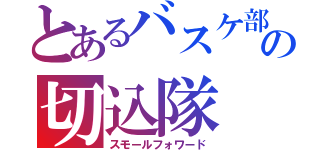 とあるバスケ部の
切込隊
スモールフォワード